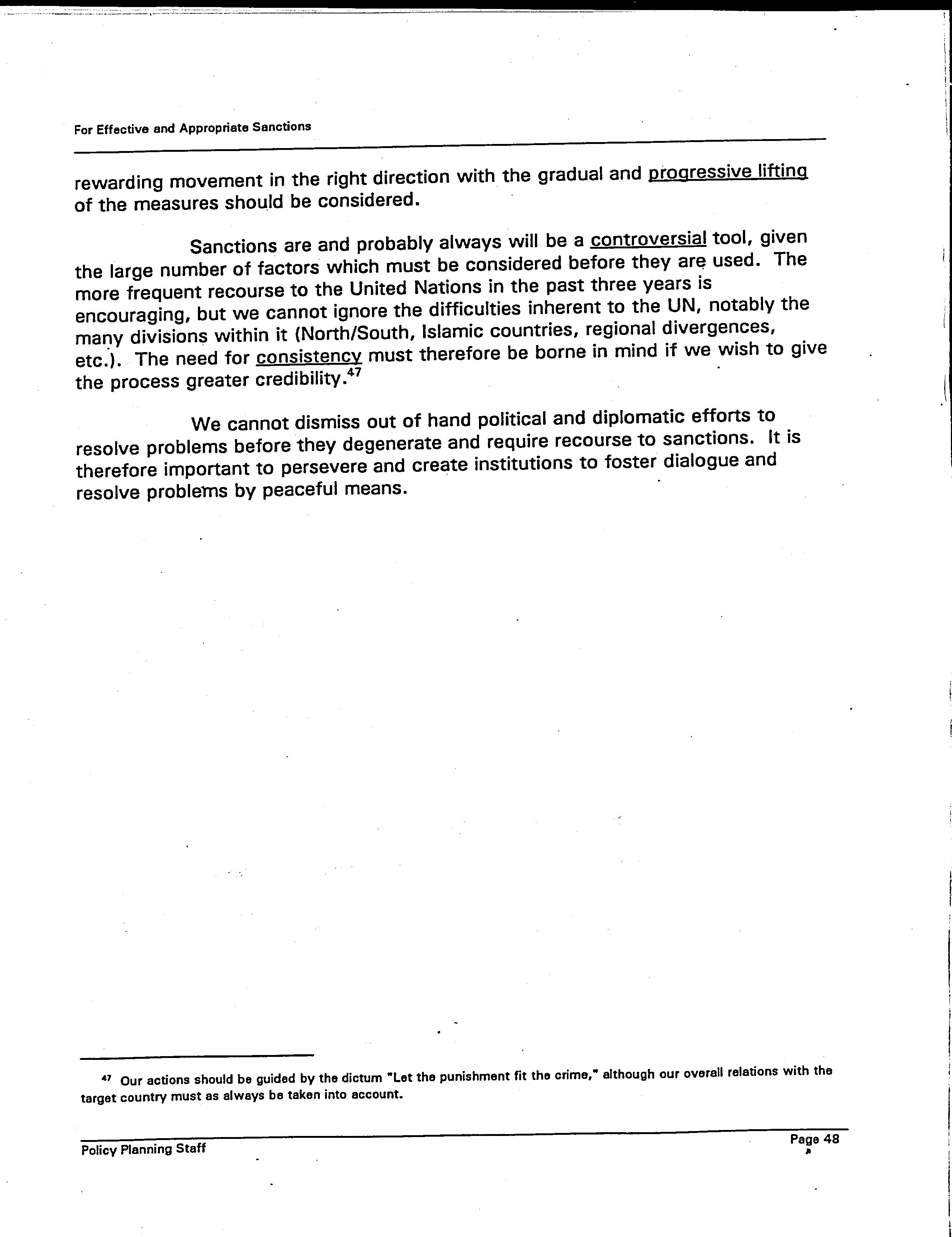 For Effective and Appropriate Sanctions

rewarding movement in the right direction with the gradual and progressive lifting of the measures should be considered.

Sanctions are and probably always will be a controversial tool, given the large number of factors which must be considered before they are used. The more frequent recourse to the United Nations in the past three years is encouraging, but we cannot ignore the difficulties inherent to the UN, notably the many divisions within it (North/South, Islamic countries, regional divergences, etc.). The need for consistency must therefore be borne in mind if we wish to give the process greater credibility.$^{47}$

We cannot dismiss out of hand political and diplomatic efforts to resolve problems before they degenerate and require recourse to sanctions. It is therefore important to persevere and create institutions to foster dialogue and resolve problems by peaceful means.

$^{47}$ Our actions should be guided by the dictum "Let the punishment fit the crime," although our overall relations with the target country must as always be taken into account.

Policy Planning Staff

Page 48